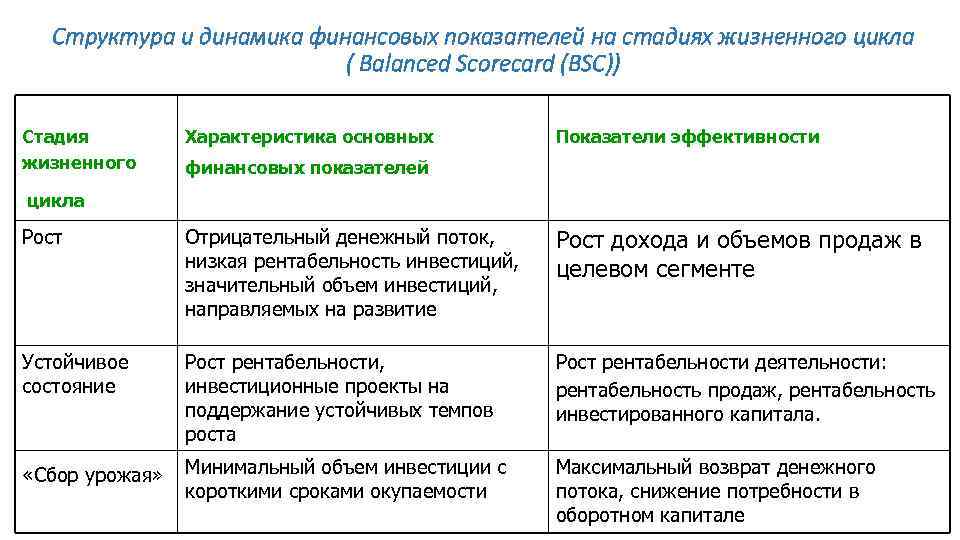 Структура и динамика финансовых показателей на стадиях жизненного цикла
( Balanced Scorecard (BSC))

| Стадия жизненного цикла | Характеристика основных финансовых показателей | Показатели эффективности |
|---|---|---|
| Рост | Отрицательный денежный поток, низкая рентабельность инвестиций, значительный объем инвестиций, направляемых на развитие | Рост дохода и объемов продаж в целевом сегменте |
| Устойчивое состояние | Рост рентабельности, инвестиционные проекты на поддержание устойчивых темпов роста | Рост рентабельности деятельности: рентабельность продаж, рентабельность инвестированного капитала. |
| «Сбор урожая» | Минимальный объем инвестиции с короткими сроками окупаемости | Максимальный возврат денежного потока, снижение потребности в оборотном капитале |